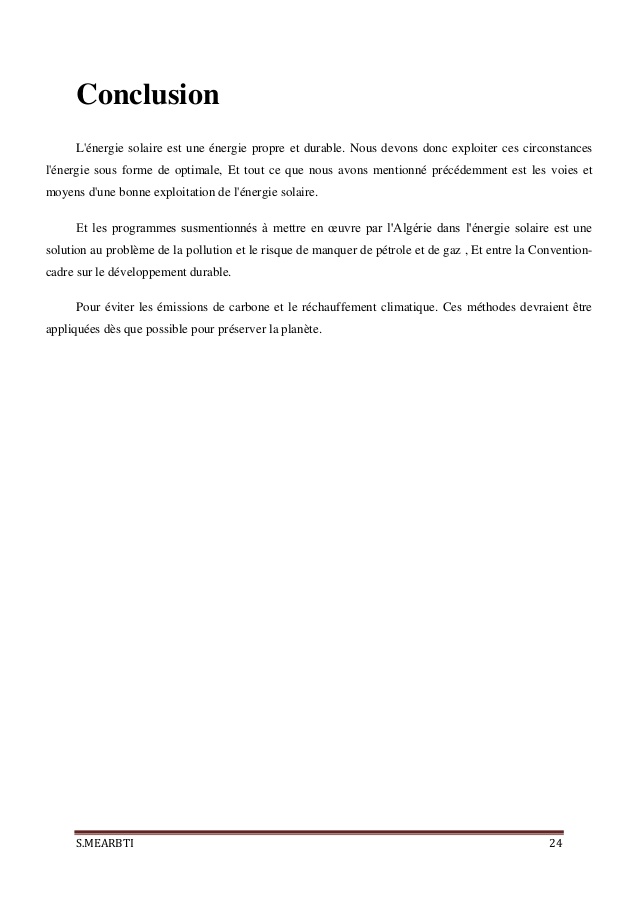 Conclusion

L'énergie solaire est une énergie propre et durable. Nous devons donc exploiter ces circonstances l'énergie sous forme de optimale, Et tout ce que nous avons mentionné précédemment est les voies et moyens d'une bonne exploitation de l'énergie solaire.

Et les programmes susmentionnés à mettre en œuvre par l'Algérie dans l'énergie solaire est une solution au problème de la pollution et le risque de manquer de pétrole et de gaz , Et entre la Convention-cadre sur le développement durable.

Pour éviter les émissions de carbone et le réchauffement climatique. Ces méthodes devraient être appliquées dès que possible pour préserver la planète.

S.MEARBTI 24